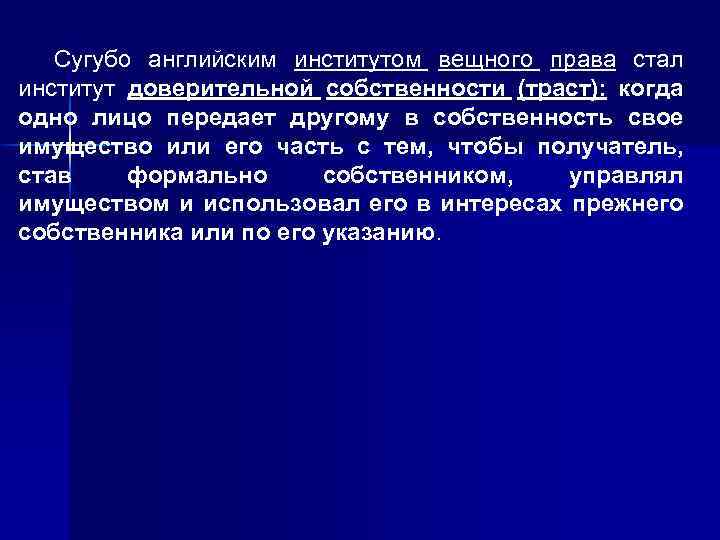 Сугубо английским институтом вещного права стал институт доверительной собственности (траст): когда одно лицо передает другому в собственность свое имущество или его часть с тем, чтобы получатель, став формально собственником, управлял имуществом и использовал его в интересах прежнего собственника или по его указанию.